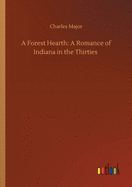 Charles Major

A Forest Hearth: A Romance of Indiana in the Thirties

outlook